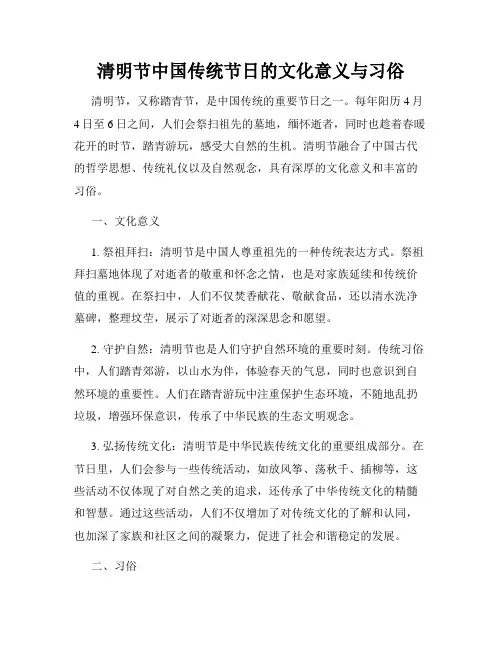 清明节中国传统节日的文化意义与习俗

清明节，又称踏青节，是中国传统的重要节日之一。每年阳历 4 月 4 日至 6 日之间，人们会祭扫祖先的墓地，缅怀逝者，同时也趁着春暖花开的时节，踏青游玩，感受大自然的生机。清明节融合了中国古代的哲学思想、传统礼仪以及自然观念，具有深厚的文化意义和丰富的习俗。

一、文化意义

1. 祭祖拜扫：清明节是中国人尊重祖先的一种传统表达方式。祭祖拜扫墓地体现了对逝者的敬重和怀念之情，也是对家族延续和传统价值的重视。在祭扫中，人们不仅焚香献花、敬献食品，还以清水洗净墓碑，整理坟茔，展示了对逝者的深深思念和愿望。

2. 守护自然：清明节也是人们守护自然环境的重要时刻。传统习俗中，人们踏青郊游，以山水为伴，体验春天的气息，同时也意识到自然环境的重要性。人们在踏青游玩中注重保护生态环境，不随地乱扔垃圾，增强环保意识，传承了中华民族的生态文明观念。

3. 弘扬传统文化：清明节是中华民族传统文化的重要组成部分。在节日里，人们会参与一些传统活动，如放风筝、荡秋千、插柳等，这些活动不仅体现了对自然之美的追求，还传承了中华传统文化的精髓和智慧。通过这些活动，人们不仅增加了对传统文化的了解和认同，也加深了家族和社区之间的凝聚力，促进了社会和谐稳定的发展。

二、习俗